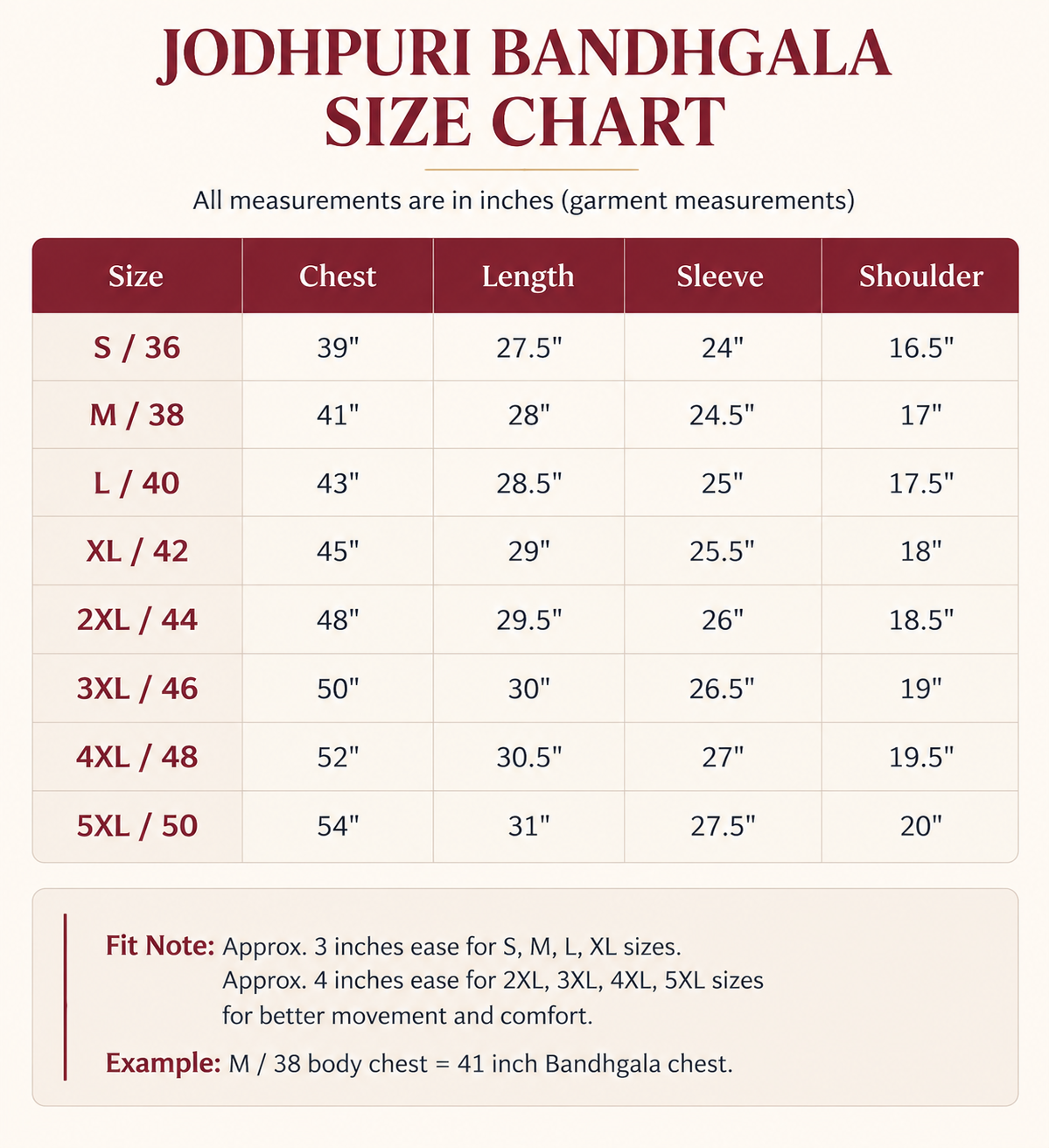 JODHPURI BANDHGALA SIZE CHART

All measurements are in inches (garment measurements)

| Size | Chest | Length | Sleeve | Shoulder |
|---|---|---|---|---|
| S / 36 | 39" | 27.5" | 24" | 16.5" |
| M / 38 | 41" | 28" | 24.5" | 17" |
| L / 40 | 43" | 28.5" | 25" | 17.5" |
| XL / 42 | 45" | 29" | 25.5" | 18" |
| 2XL / 44 | 48" | 29.5" | 26" | 18.5" |
| 3XL / 46 | 50" | 30" | 26.5" | 19" |
| 4XL / 48 | 52" | 30.5" | 27" | 19.5" |
| 5XL / 50 | 54" | 31" | 27.5" | 20" |

Fit Note: Approx. 3 inches ease for S, M, L, XL sizes. Approx. 4 inches ease for 2XL, 3XL, 4XL, 5XL sizes for better movement and comfort.

Example: M / 38 body chest = 41 inch Bandhgala chest.